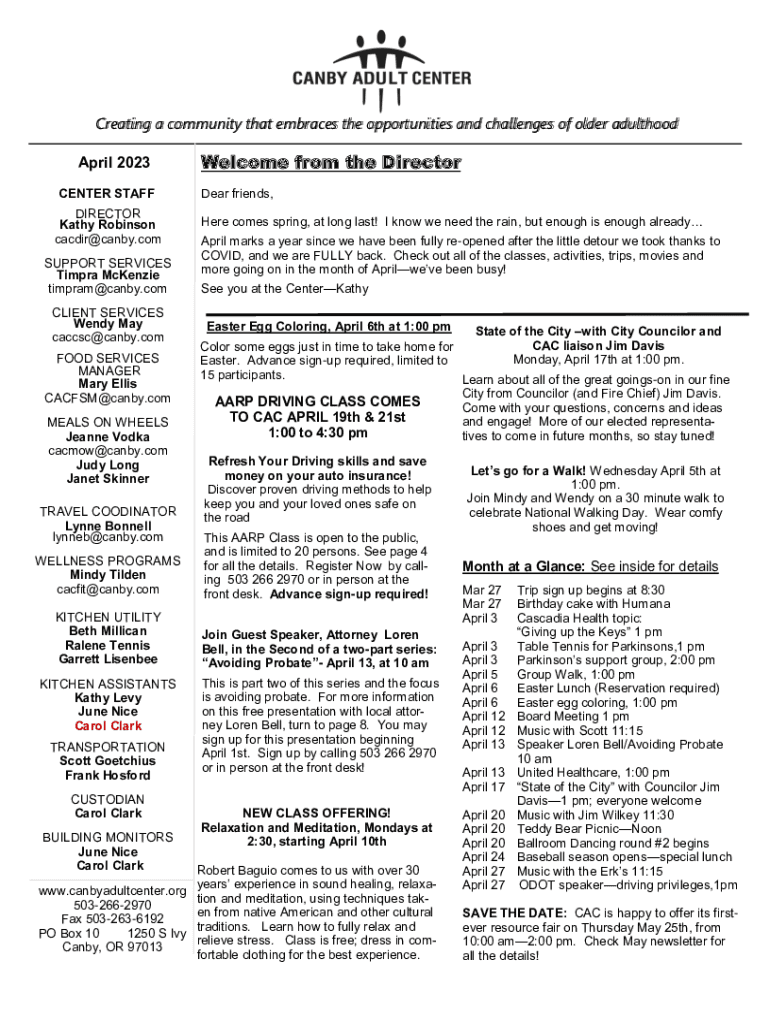 CANBY ADULT CENTER

Creating a community that embraces the opportunities and challenges of older adulthood

April 2023

CENTER STAFF

DIRECTOR
Kathy Robinson
cacdir@canby.com

SUPPORT SERVICES
Timpra McKenzie
timpram@canby.com

CLIENT SERVICES
Wendy May
caccsc@canby.com

FOOD SERVICES MANAGER
Mary Ellis
CACFSM@canby.com

MEALS ON WHEELS
Jeanne Vodka
cacmow@canby.com
Judy Long
Janet Skinner

TRAVEL COODINATOR
Lynne Bonnell
lynneb@canby.com

WELLNESS PROGRAMS
Mindy Tilden
cacfit@canby.com

KITCHEN UTILITY
Beth Millican
Ralene Tennis
Garrett Lisenbee

KITCHEN ASSISTANTS
Kathy Levy
June Nice
Carol Clark

TRANSPORTATION
Scott Goetchius
Frank Hosford

CUSTODIAN
Carol Clark

BUILDING MONITORS
June Nice
Carol Clark

www.canbyadultcenter.org
503-266-2970
Fax 503-263-6192
PO Box 10 1250 S Ivy
Canby, OR 97013

Welcome from the Director

Dear friends,

Here comes spring, at long last! I know we need the rain, but enough is enough already…

April marks a year since we have been fully re-opened after the little detour we took thanks to COVID, and we are FULLY back. Check out all of the classes, activities, trips, movies and more going on in the month of April—we've been busy!

See you at the Center—Kathy

Easter Egg Coloring, April 6th at 1:00 pm

Color some eggs just in time to take home for Easter. Advance sign-up required, limited to 15 participants.

AARP DRIVING CLASS COMES TO CAC APRIL 19th & 21st 1:00 to 4:30 pm

Refresh Your Driving skills and save money on your auto insurance!
Discover proven driving methods to help keep you and your loved ones safe on the road

This AARP Class is open to the public, and is limited to 20 persons. See page 4 for all the details. Register Now by calling 503 266 2970 or in person at the front desk. Advance sign-up required!

Join Guest Speaker, Attorney Loren Bell, in the Second of a two-part series: "Avoiding Probate"- April 13, at 10 am

This is part two of this series and the focus is avoiding probate. For more information on this free presentation with local attorney Loren Bell, turn to page 8. You may sign up for this presentation beginning April 1st. Sign up by calling 503 266 2970 or in person at the front desk!

NEW CLASS OFFERING!
Relaxation and Meditation, Mondays at 2:30, starting April 10th

Robert Baguio comes to us with over 30 years' experience in sound healing, relaxation and meditation, using techniques taken from native American and other cultural traditions. Learn how to fully relax and relieve stress. Class is free; dress in comfortable clothing for the best experience.

State of the City –with City Councilor and CAC liaison Jim Davis
Monday, April 17th at 1:00 pm.

Learn about all of the great goings-on in our fine City from Councilor (and Fire Chief) Jim Davis. Come with your questions, concerns and ideas and engage! More of our elected representatives to come in future months, so stay tuned!

Let's go for a Walk! Wednesday April 5th at 1:00 pm.
Join Mindy and Wendy on a 30 minute walk to celebrate National Walking Day. Wear comfy shoes and get moving!

Month at a Glance: See inside for details

Mar 27 Trip sign up begins at 8:30
Mar 27 Birthday cake with Humana
April 3 Cascadia Health topic: "Giving up the Keys" 1 pm
April 3 Table Tennis for Parkinsons,1 pm
April 3 Parkinson's support group, 2:00 pm
April 5 Group Walk, 1:00 pm
April 6 Easter Lunch (Reservation required)
April 6 Easter egg coloring, 1:00 pm
April 12 Board Meeting 1 pm
April 12 Music with Scott 11:15
April 13 Speaker Loren Bell/Avoiding Probate 10 am
April 13 United Healthcare, 1:00 pm
April 17 "State of the City" with Councilor Jim Davis—1 pm; everyone welcome
April 20 Music with Jim Wilkey 11:30
April 20 Teddy Bear Picnic—Noon
April 20 Ballroom Dancing round #2 begins
April 24 Baseball season opens—special lunch
April 27 Music with the Erk's 11:15
April 27 ODOT speaker—driving privileges,1pm

SAVE THE DATE: CAC is happy to offer its first-ever resource fair on Thursday May 25th, from 10:00 am—2:00 pm. Check May newsletter for all the details!